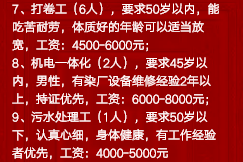 7、打卷工（6人），要求50岁以内，能吃苦耐劳，体质好的年龄可以适当放宽，工资：4500-6000元；
8、机电一体化（2人），要求45岁以内，男性，有染厂设备维修经验2年以上，持证优先，工资：6000-8000元；
9、污水处理工（1人），要求50岁以下，认真心细，身体健康，有工作经验者优先，工资：4000-5000元